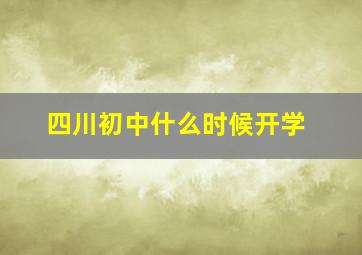 四川初中什么时候开学